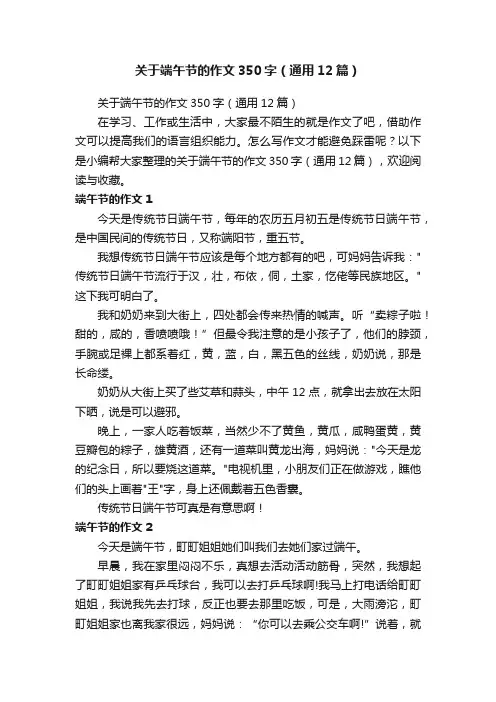 关于端午节的作文350字（通用12篇）

关于端午节的作文350字（通用12篇）

在学习、工作或生活中，大家最不陌生的就是作文了吧，借助作文可以提高我们的语言组织能力。怎么写作文才能避免踩雷呢？以下是小编帮大家整理的关于端午节的作文350字（通用12篇），欢迎阅读与收藏。

端午节的作文1

今天是传统节日端午节，每年的农历五月初五是传统节日端午节，是中国民间的传统节日，又称端阳节，重五节。

我想传统节日端午节应该是每个地方都有的吧，可妈妈告诉我："传统节日端午节流行于汉，壮，布依，侗，土家，仡佬等民族地区。"这下我可明白了。

我和奶奶来到大街上，四处都会传来热情的喊声。听"卖粽子啦！甜的，咸的，香喷喷哦！"但最令我注意的是小孩子了，他们的脖颈，手腕或足裸上都系着红，黄，蓝，白，黑五色的丝线，奶奶说，那是长命缕。

奶奶从大街上买了些艾草和蒜头，中午12点，就拿出去放在太阳下晒，说是可以避邪。

晚上，一家人吃着饭菜，当然少不了黄鱼，黄瓜，咸鸭蛋黄，黄豆瓣包的粽子，雄黄酒，还有一道菜叫黄龙出海，妈妈说："今天是龙的纪念日，所以要烧这道菜。"电视机里，小朋友们正在做游戏，瞧他们的头上画着"王"字，身上还佩戴着五色香囊。

传统节日端午节可真是有意思啊！

端午节的作文2

今天是端午节，盯盯姐姐她们叫我们去她们家过端午。

早晨，我在家里闷闷不乐，真想去活动活动筋骨，突然，我想起了盯盯姐姐家有乒乓球台，我可以去打乒乓球啊!我马上打电话给盯盯姐姐，我说我先去打球，反正也要去那里吃饭，可是，大雨滂沱，盯盯姐姐家也离我家很远，妈妈说："你可以去乘公交车啊!"说着，就